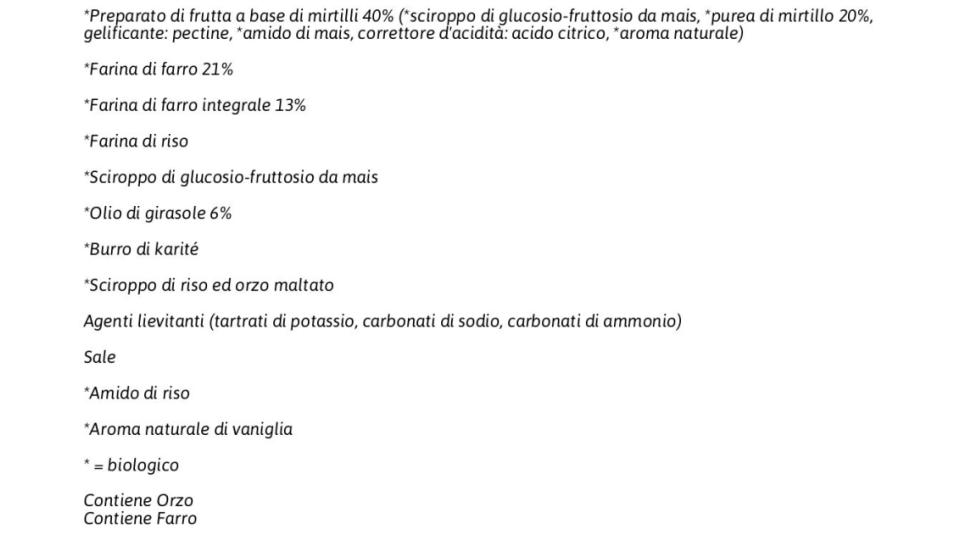 *Preparato di frutta a base di mirtilli 40% (*sciroppo di glucosio-fruttosio da mais, *purea di mirtillo 20%, gelificante: pectine, *amido di mais, correttore d'acidità: acido citrico, *aroma naturale)

*Farina di farro 21%

*Farina di farro integrale 13%

*Farina di riso

*Sciroppo di glucosio-fruttosio da mais

*Olio di girasole 6%

*Burro di karité

*Sciroppo di riso ed orzo maltato

Agenti lievitanti (tartrati di potassio, carbonati di sodio, carbonati di ammonio)

Sale

*Amido di riso

*Aroma naturale di vaniglia

* = biologico

Contiene Orzo
Contiene Farro